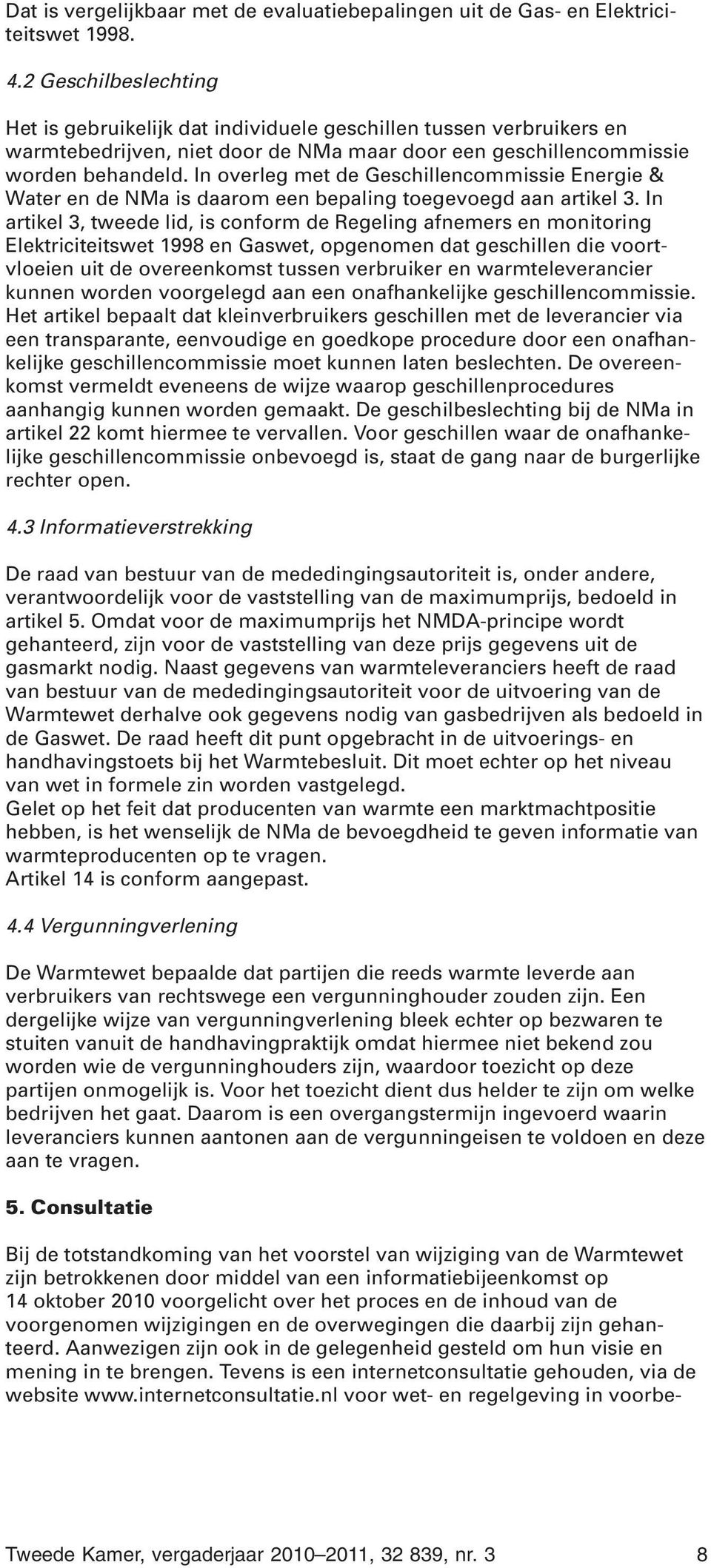 Dat is vergelijkbaar met de evaluatiebepalingen uit de Gas- en Elektriciteitswet 1998.

4.2 Geschilbeslechting

Het is gebruikelijk dat individuele geschillen tussen verbruikers en warmtebedrijven, niet door de NMa maar door een geschillencommissie worden behandeld. In overleg met de Geschillencommissie Energie & Water en de NMa is daarom een bepaling toegevoegd aan artikel 3. In artikel 3, tweede lid, is conform de Regeling afnemers en monitoring Elektriciteitswet 1998 en Gaswet, opgenomen dat geschillen die voortvloeien uit de overeenkomst tussen verbruiker en warmteleverancier kunnen worden voorgelegd aan een onafhankelijke geschillencommissie. Het artikel bepaalt dat kleinverbruikers geschillen met de leverancier via een transparante, eenvoudige en goedkope procedure door een onafhankelijke geschillencommissie moet kunnen laten beslechten. De overeenkomst vermeldt eveneens de wijze waarop geschillenprocedures aanhangig kunnen worden gemaakt. De geschilbeslechting bij de NMa in artikel 22 komt hiermee te vervallen. Voor geschillen waar de onafhankelijke geschillencommissie onbevoegd is, staat de gang naar de burgerlijke rechter open.

4.3 Informatieverstrekking

De raad van bestuur van de mededingingsautoriteit is, onder andere, verantwoordelijk voor de vaststelling van de maximumprijs, bedoeld in artikel 5. Omdat voor de maximumprijs het NMDA-principe wordt gehanteerd, zijn voor de vaststelling van deze prijs gegevens uit de gasmarkt nodig. Naast gegevens van warmteleveranciers heeft de raad van bestuur van de mededingingsautoriteit voor de uitvoering van de Warmtewet derhalve ook gegevens nodig van gasbedrijven als bedoeld in de Gaswet. De raad heeft dit punt opgebracht in de uitvoerings- en handhavingstoets bij het Warmtebesluit. Dit moet echter op het niveau van wet in formele zin worden vastgelegd.
Gelet op het feit dat producenten van warmte een marktmachtpositie hebben, is het wenselijk de NMa de bevoegdheid te geven informatie van warmteproducenten op te vragen.
Artikel 14 is conform aangepast.

4.4 Vergunningverlening

De Warmtewet bepaalde dat partijen die reeds warmte leverde aan verbruikers van rechtswege een vergunninghouder zouden zijn. Een dergelijke wijze van vergunningverlening bleek echter op bezwaren te stuiten vanuit de handhavingpraktijk omdat hiermee niet bekend zou worden wie de vergunninghouders zijn, waardoor toezicht op deze partijen onmogelijk is. Voor het toezicht dient dus helder te zijn om welke bedrijven het gaat. Daarom is een overgangstermijn ingevoerd waarin leveranciers kunnen aantonen aan de vergunningeisen te voldoen en deze aan te vragen.

5. Consultatie

Bij de totstandkoming van het voorstel van wijziging van de Warmtewet zijn betrokkenen door middel van een informatiebijeenkomst op 14 oktober 2010 voorgelicht over het proces en de inhoud van de voorgenomen wijzigingen en de overwegingen die daarbij zijn gehanteerd. Aanwezigen zijn ook in de gelegenheid gesteld om hun visie en mening in te brengen. Tevens is een internetconsultatie gehouden, via de website www.internetconsultatie.nl voor wet- en regelgeving in voorbe-

Tweede Kamer, vergaderjaar 2010–2011, 32 839, nr. 3 8